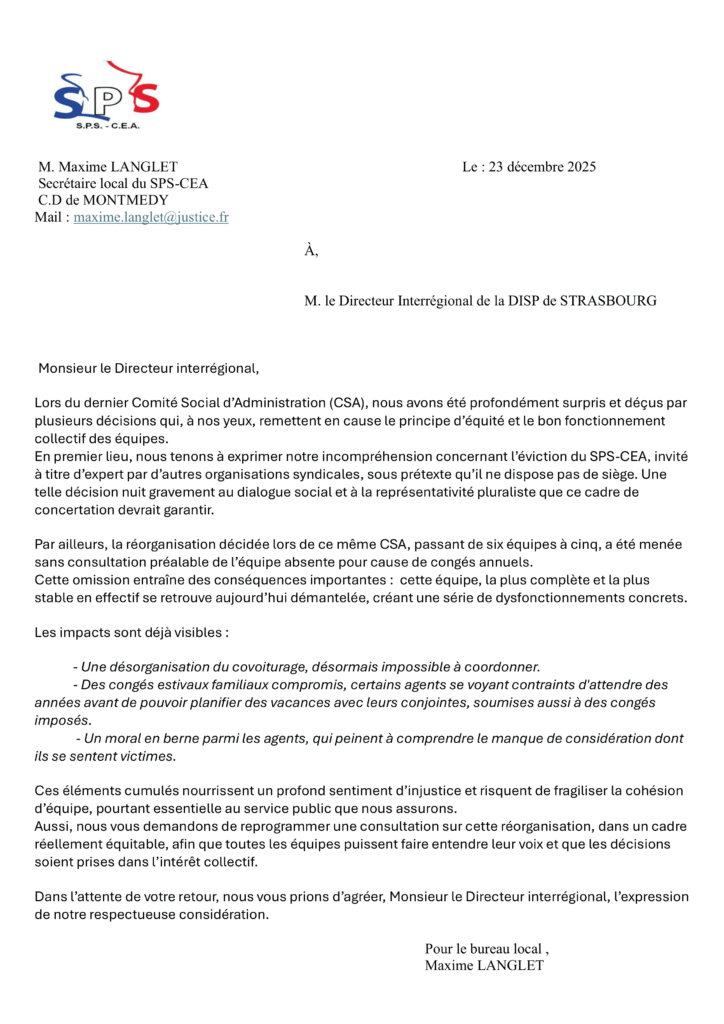 SPS
S.P.S. - C.E.A.

M. Maxime LANGLET
Secrétaire local du SPS-CEA
C.D de MONTMEDY
Mail : maxime.langlet@justice.fr

Le : 23 décembre 2025

À,

M. le Directeur Interrégional de la DISP de STRASBOURG

Monsieur le Directeur interrégional,

Lors du dernier Comité Social d'Administration (CSA), nous avons été profondément surpris et déçus par plusieurs décisions qui, à nos yeux, remettent en cause le principe d'équité et le bon fonctionnement collectif des équipes.
En premier lieu, nous tenons à exprimer notre incompréhension concernant l'éviction du SPS-CEA, invité à titre d'expert par d'autres organisations syndicales, sous prétexte qu'il ne dispose pas de siège. Une telle décision nuit gravement au dialogue social et à la représentativité pluraliste que ce cadre de concertation devrait garantir.

Par ailleurs, la réorganisation décidée lors de ce même CSA, passant de six équipes à cinq, a été menée sans consultation préalable de l'équipe absente pour cause de congés annuels.
Cette omission entraîne des conséquences importantes : cette équipe, la plus complète et la plus stable en effectif se retrouve aujourd'hui démantelée, créant une série de dysfonctionnements concrets.

Les impacts sont déjà visibles :

- Une désorganisation du covoiturage, désormais impossible à coordonner.
- Des congés estivaux familiaux compromis, certains agents se voyant contraints d'attendre des années avant de pouvoir planifier des vacances avec leurs conjointes, soumises aussi à des congés imposés.
- Un moral en berne parmi les agents, qui peinent à comprendre le manque de considération dont ils se sentent victimes.

Ces éléments cumulés nourrissent un profond sentiment d'injustice et risquent de fragiliser la cohésion d'équipe, pourtant essentielle au service public que nous assurons.
Aussi, nous vous demandons de reprogrammer une consultation sur cette réorganisation, dans un cadre réellement équitable, afin que toutes les équipes puissent faire entendre leur voix et que les décisions soient prises dans l'intérêt collectif.

Dans l'attente de votre retour, nous vous prions d'agréer, Monsieur le Directeur interrégional, l'expression de notre respectueuse considération.

Pour le bureau local ,
Maxime LANGLET